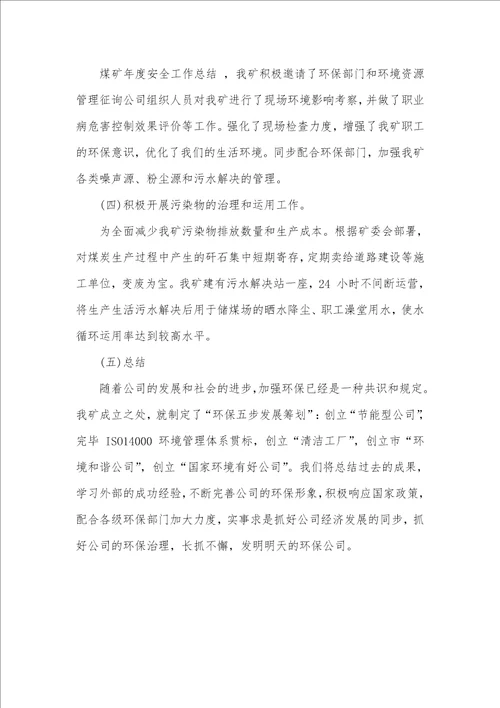 煤矿年度安全工作总结 ，我矿积极邀请了环保部门和环境资源管理征询公司组织人员对我矿进行了现场环境影响考察，并做了职业病危害控制效果评价等工作。强化了现场检查力度，增强了我矿职工的环保意识，优化了我们的生活环境。同步配合环保部门，加强我矿各类噪声源、粉尘源和污水解决的管理。

(四)积极开展污染物的治理和运用工作。

为全面减少我矿污染物排放数量和生产成本。根据矿委会部署，对煤炭生产过程中产生的矸石集中短期寄存，定期卖给道路建设等施工单位，变废为宝。我矿建有污水解决站一座，24 小时不间断运营，将生产生活污水解决后用于储煤场的晒水降尘、职工澡堂用水，使水循环运用率达到较高水平。

(五)总结

随着公司的发展和社会的进步,加强环保已经是一种共识和规定。我矿成立之处，就制定了“环保五步发展筹划”：创立“节能型公司”，完毕 ISO14000 环境管理体系贯标，创立“清洁工厂”，创立市“环境和谐公司”，创立“国家环境有好公司”。我们将总结过去的成果，学习外部的成功经验，不断完善公司的环保形象，积极响应国家政策，配合各级环保部门加大力度，实事求是抓好公司经济发展的同步，抓好公司的环保治理，长抓不懈，发明明天的环保公司。